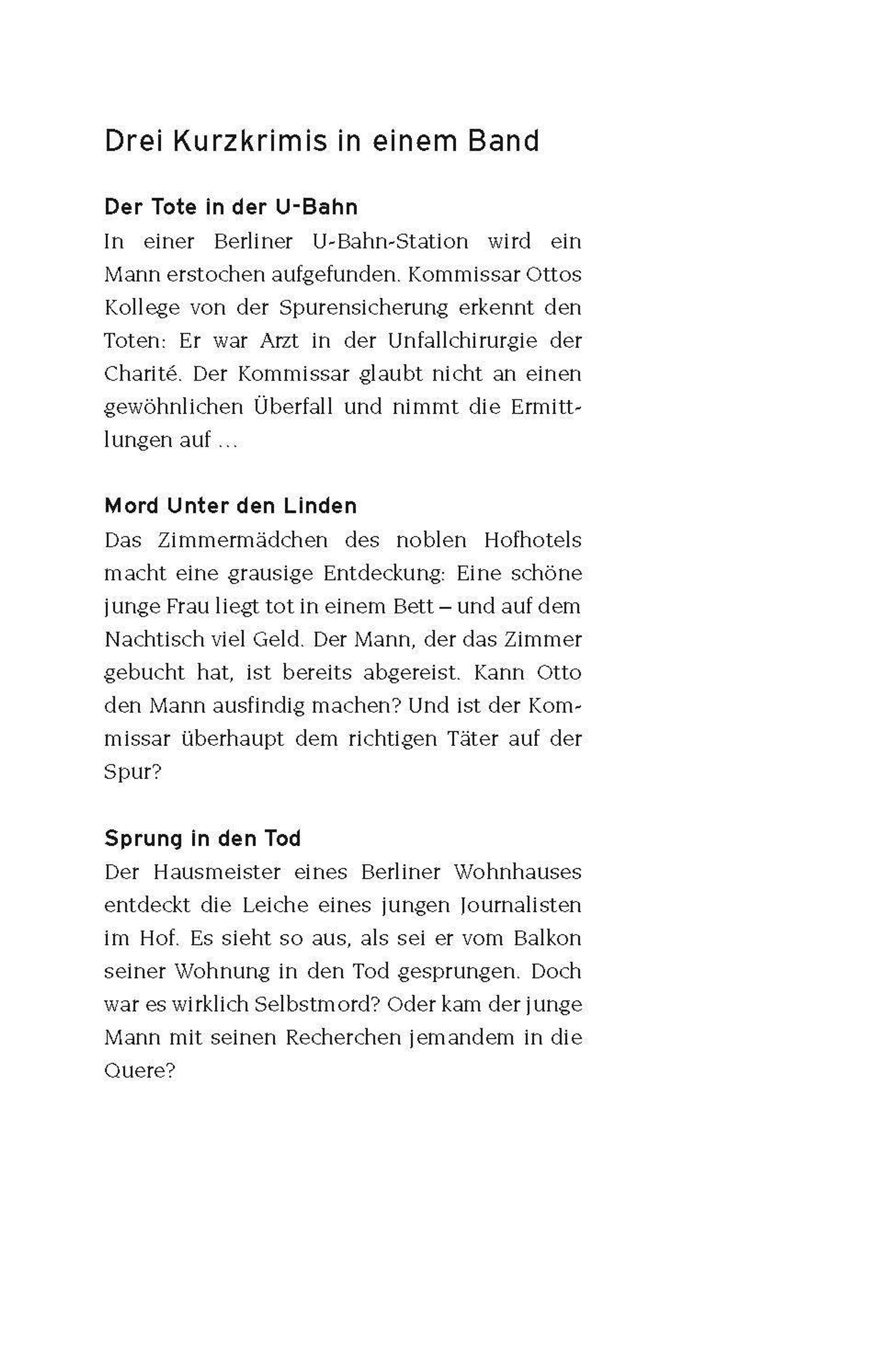 Drei Kurzkrimis in einem Band

Der Tote in der U-Bahn
In einer Berliner U-Bahn-Station wird ein Mann erstochen aufgefunden. Kommissar Ottos Kollege von der Spurensicherung erkennt den Toten: Er war Arzt in der Unfallchirurgie der Charité. Der Kommissar glaubt nicht an einen gewöhnlichen Überfall und nimmt die Ermittlungen auf …

Mord Unter den Linden
Das Zimmermädchen des noblen Hofhotels macht eine grausige Entdeckung: Eine schöne junge Frau liegt tot in einem Bett – und auf dem Nachtisch viel Geld. Der Mann, der das Zimmer gebucht hat, ist bereits abgereist. Kann Otto den Mann ausfindig machen? Und ist der Kommissar überhaupt dem richtigen Täter auf der Spur?

Sprung in den Tod
Der Hausmeister eines Berliner Wohnhauses entdeckt die Leiche eines jungen Journalisten im Hof. Es sieht so aus, als sei er vom Balkon seiner Wohnung in den Tod gesprungen. Doch war es wirklich Selbstmord? Oder kam der junge Mann mit seinen Recherchen jemandem in die Quere?